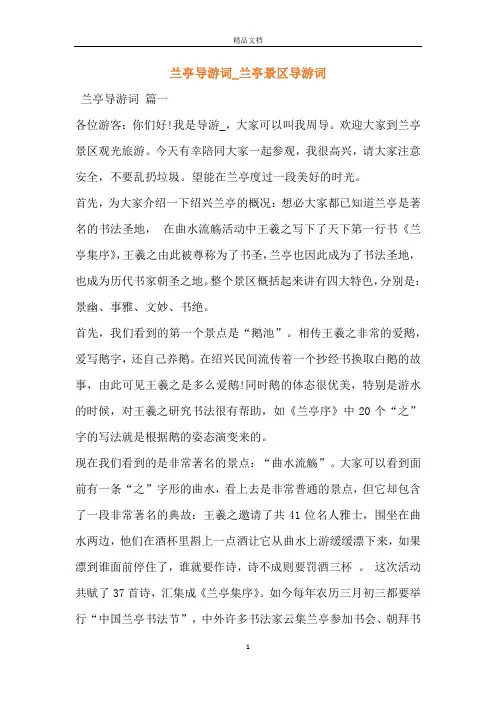 精品文档

兰亭导游词_兰亭景区导游词

兰亭导游词 篇一

各位游客：你们好!我是导游_，大家可以叫我周导。欢迎大家到兰亭景区观光旅游。今天有幸陪同大家一起参观，我很高兴，请大家注意安全，不要乱扔垃圾。望能在兰亭度过一段美好的时光。

首先，为大家介绍一下绍兴兰亭的概况：想必大家都已知道兰亭是著名的书法圣地， 在曲水流觞活动中王羲之写下了天下第一行书《兰亭集序》，王羲之由此被尊称为了书圣，兰亭也因此成为了书法圣地，也成为历代书家朝圣之地。整个景区概括起来讲有四大特色，分别是：景幽、事雅、文妙、书绝。

首先，我们看到的第一个景点是“鹅池”。相传王羲之非常的爱鹅，爱写鹅字，还自己养鹅。在绍兴民间流传着一个抄经书换取白鹅的故事，由此可见王羲之是多么爱鹅!同时鹅的体态很优美，特别是游水的时候，对王羲之研究书法很有帮助，如《兰亭序》中 20 个“之”字的写法就是根据鹅的姿态演变来的。

现在我们看到的是非常著名的景点：“曲水流觞”。大家可以看到面前有一条“之”字形的曲水，看上去是非常普通的景点，但它却包含了一段非常著名的典故：王羲之邀请了共 41 位名人雅士，围坐在曲水两边，他们在酒杯里斟上一点酒让它从曲水上游缓缓漂下来，如果漂到谁面前停住了，谁就要作诗，诗不成则要罚酒三杯 。 这次活动共赋了 37 首诗，汇集成《兰亭集序》。如今每年农历三月初三都要举行“中国兰亭书法节”，中外许多书法家云集兰亭参加书会、朝拜书

1